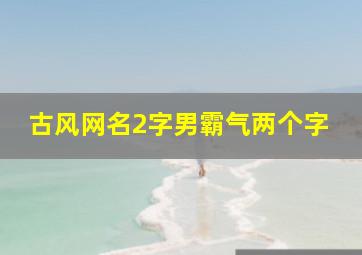 古风网名2字男霸气两个字